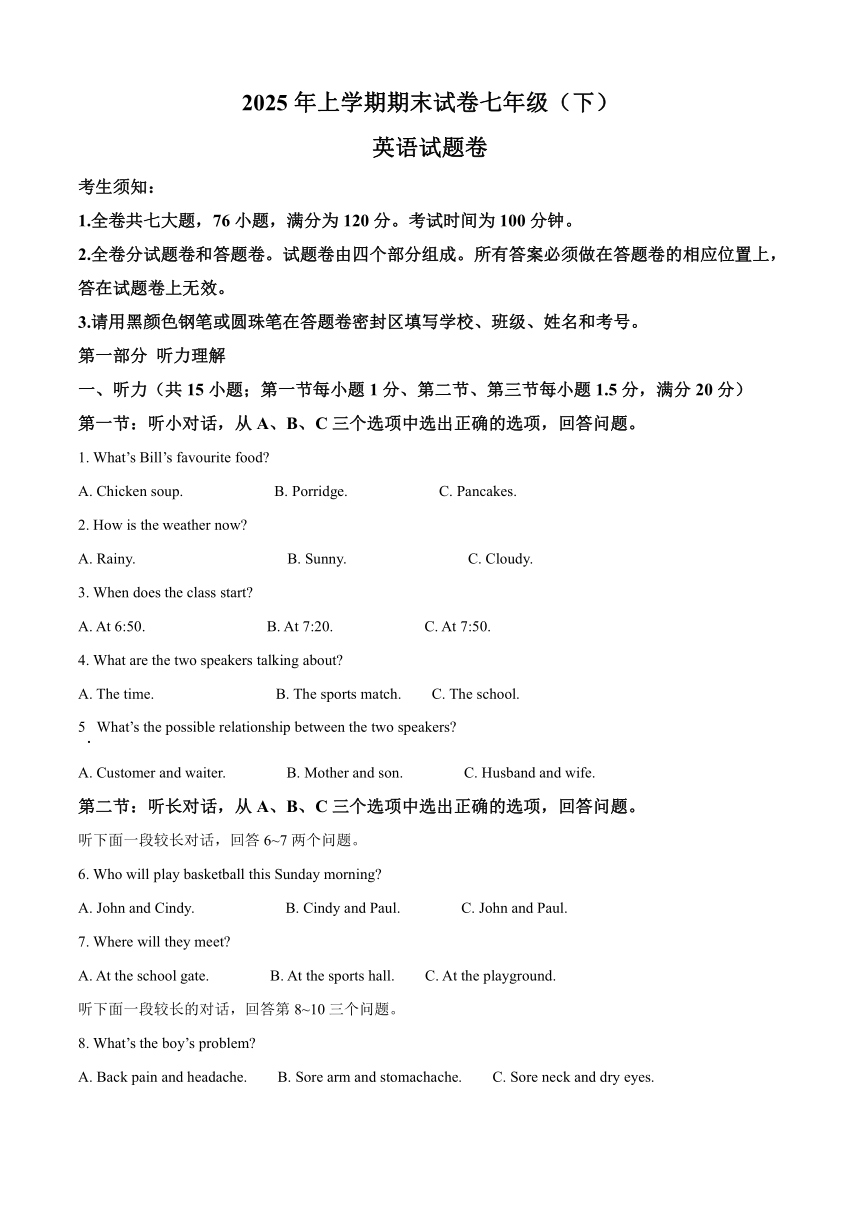 2025 年上学期期末试卷七年级（下）

英语试题卷

考生须知：

1.全卷共七大题，76 小题，满分为 120 分。考试时间为 100 分钟。

2.全卷分试题卷和答题卷。试题卷由四个部分组成。所有答案必须做在答题卷的相应位置上，答在试题卷上无效。

3.请用黑颜色钢笔或圆珠笔在答题卷密封区填写学校、班级、姓名和考号。

第一部分 听力理解

一、听力（共 15 小题；第一节每小题 1 分、第二节、第三节每小题 1.5 分，满分 20 分）

第一节：听小对话，从 A、B、C 三个选项中选出正确的选项，回答问题。

1. What's Bill's favourite food?

A. Chicken soup. B. Porridge. C. Pancakes.

2. How is the weather now?

A. Rainy. B. Sunny. C. Cloudy.

3. When does the class start?

A. At 6:50. B. At 7:20. C. At 7:50.

4. What are the two speakers talking about?

A. The time. B. The sports match. C. The school.

5. What's the possible relationship between the two speakers?

A. Customer and waiter. B. Mother and son. C. Husband and wife.

第二节：听长对话，从 A、B、C 三个选项中选出正确的选项，回答问题。

听下面一段较长对话，回答 6~7 两个问题。

6. Who will play basketball this Sunday morning?

A. John and Cindy. B. Cindy and Paul. C. John and Paul.

7. Where will they meet?

A. At the school gate. B. At the sports hall. C. At the playground.

听下面一段较长的对话，回答第 8~10 三个问题。

8. What's the boy's problem?

A. Back pain and headache. B. Sore arm and stomachache. C. Sore neck and dry eyes.